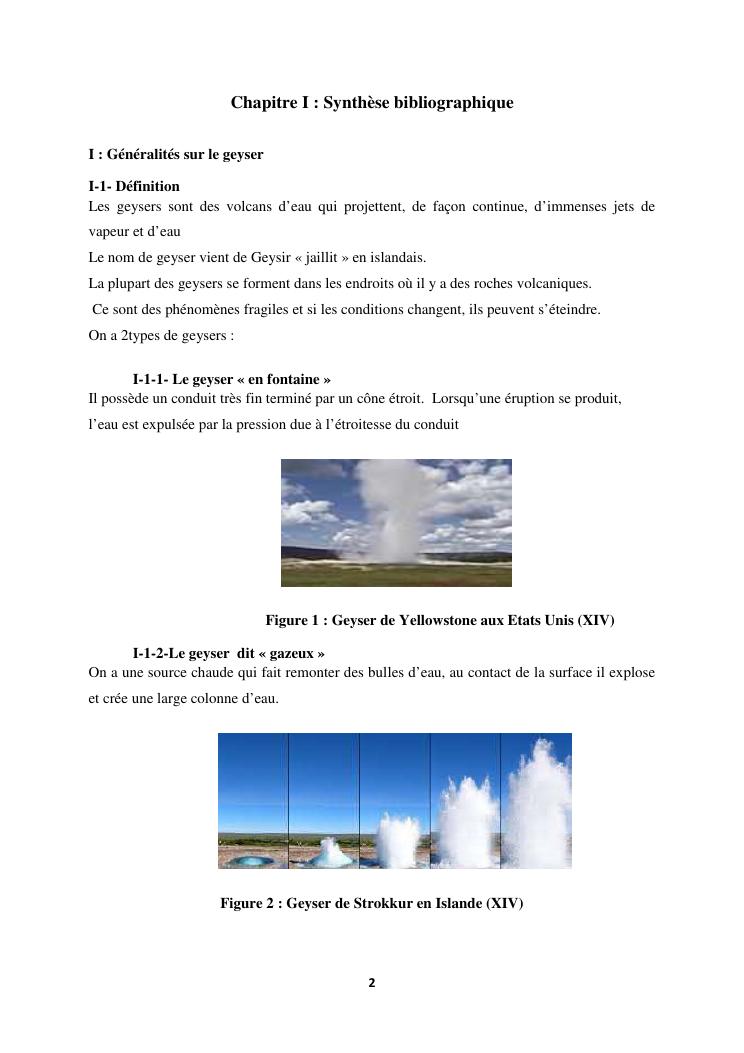 Chapitre I : Synthèse bibliographique

I : Généralités sur le geyser

I-1- Définition
Les geysers sont des volcans d'eau qui projettent, de façon continue, d'immenses jets de vapeur et d'eau
Le nom de geyser vient de Geysir « jaillit » en islandais.
La plupart des geysers se forment dans les endroits où il y a des roches volcaniques.
Ce sont des phénomènes fragiles et si les conditions changent, ils peuvent s'éteindre.
On a 2types de geysers :

I-1-1- Le geyser « en fontaine »
Il possède un conduit très fin terminé par un cône étroit. Lorsqu'une éruption se produit, l'eau est expulsée par la pression due à l'étroitesse du conduit

Figure 1 : Geyser de Yellowstone aux Etats Unis (XIV)

I-1-2-Le geyser dit « gazeux »
On a une source chaude qui fait remonter des bulles d'eau, au contact de la surface il explose et crée une large colonne d'eau.

Figure 2 : Geyser de Strokkur en Islande (XIV)

2